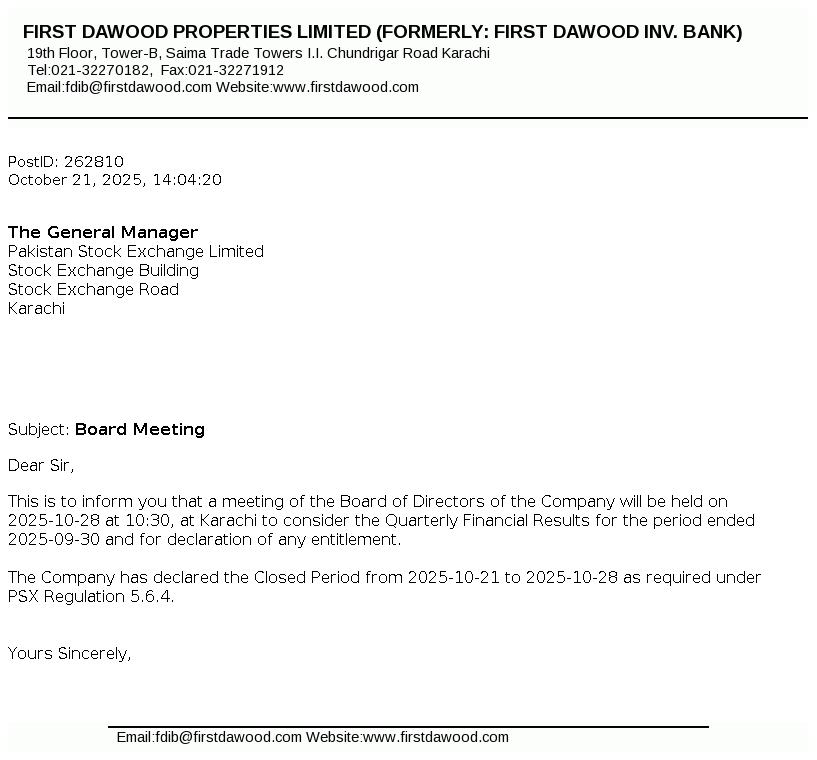 FIRST DAWOOD PROPERTIES LIMITED (FORMERLY: FIRST DAWOOD INV. BANK)
19th Floor, Tower-B, Saima Trade Towers I.I. Chundrigar Road Karachi
Tel:021-32270182, Fax:021-32271912
Email:fdib@firstdawood.com Website:www.firstdawood.com

PostID: 262810
October 21, 2025, 14:04:20

The General Manager
Pakistan Stock Exchange Limited
Stock Exchange Building
Stock Exchange Road
Karachi

Subject: Board Meeting

Dear Sir,

This is to inform you that a meeting of the Board of Directors of the Company will be held on 2025-10-28 at 10:30, at Karachi to consider the Quarterly Financial Results for the period ended 2025-09-30 and for declaration of any entitlement.

The Company has declared the Closed Period from 2025-10-21 to 2025-10-28 as required under PSX Regulation 5.6.4.

Yours Sincerely,

Email:fdib@firstdawood.com Website:www.firstdawood.com